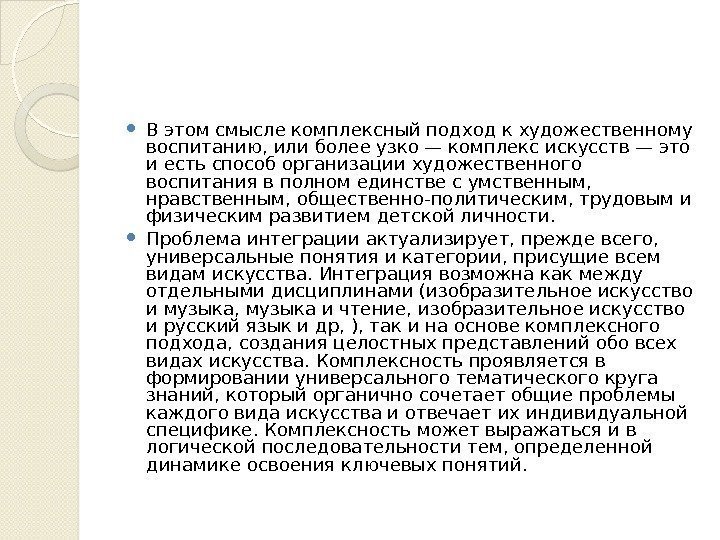 В этом смысле комплексный подход к художественному воспитанию, или более узко — комплекс искусств — это и есть способ организации художественного воспитания в полном единстве с умственным, нравственным, общественно-политическим, трудовым и физическим развитием детской личности.

Проблема интеграции актуализирует, прежде всего, универсальные понятия и категории, присущие всем видам искусства. Интеграция возможна как между отдельными дисциплинами (изобразительное искусство и музыка, музыка и чтение, изобразительное искусство и русский язык и др, ), так и на основе комплексного подхода, создания целостных представлений обо всех видах искусства. Комплексность проявляется в формировании универсального тематического круга знаний, который органично сочетает общие проблемы каждого вида искусства и отвечает их индивидуальной специфике. Комплексность может выражаться и в логической последовательности тем, определенной динамике освоения ключевых понятий.